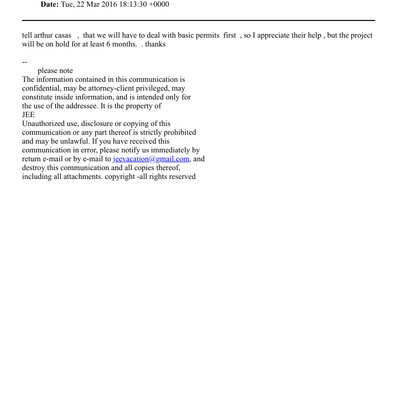 **Date:** Tue, 22 Mar 2016 18:13:30 +0000

tell arthur casas , that we will have to deal with basic permits first , so I appreciate their help , but the project will be on hold for at least 6 months. . thanks

--
please note
The information contained in this communication is confidential, may be attorney-client privileged, may constitute inside information, and is intended only for the use of the addressee. It is the property of
JEE
Unauthorized use, disclosure or copying of this communication or any part thereof is strictly prohibited and may be unlawful. If you have received this communication in error, please notify us immediately by return e-mail or by e-mail to jeevacation@gmail.com, and destroy this communication and all copies thereof, including all attachments. copyright -all rights reserved